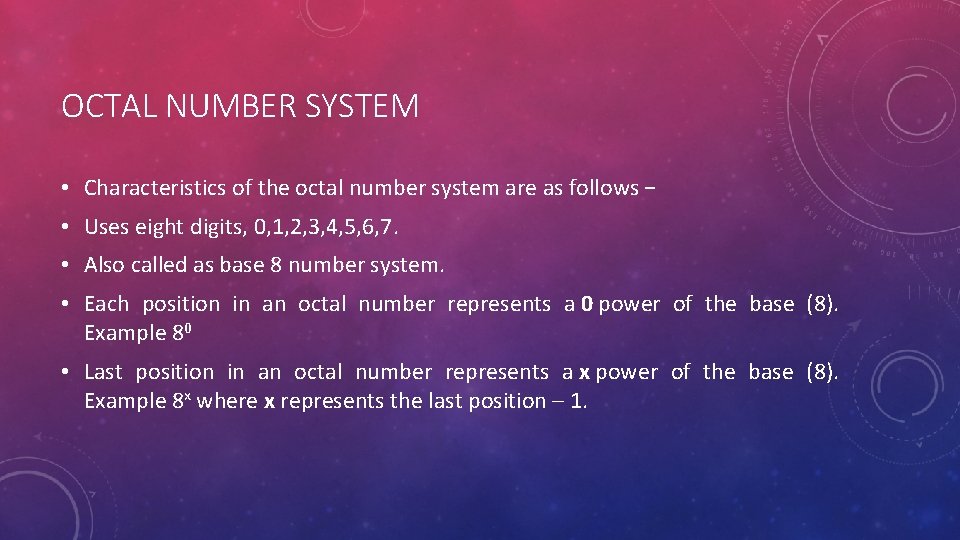 OCTAL NUMBER SYSTEM

• Characteristics of the octal number system are as follows −

• Uses eight digits, 0,1,2,3,4,5,6,7.

• Also called as base 8 number system.

• Each position in an octal number represents a 0 power of the base (8). Example $8^0$

• Last position in an octal number represents a x power of the base (8). Example $8^x$ where x represents the last position – 1.